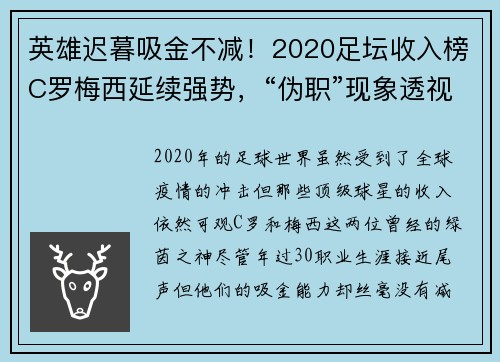 英雄迟暮吸金不减！2020足坛收入榜C罗梅西延续强势，“伪职”现象透视

2020年的足球世界虽然受到了全球疫情的冲击但那些顶级球星的收入依然可观C罗和梅西这两位曾经的绿茵之神尽管年过30职业生涯接近尾声但他们的吸金能力却丝毫没有减